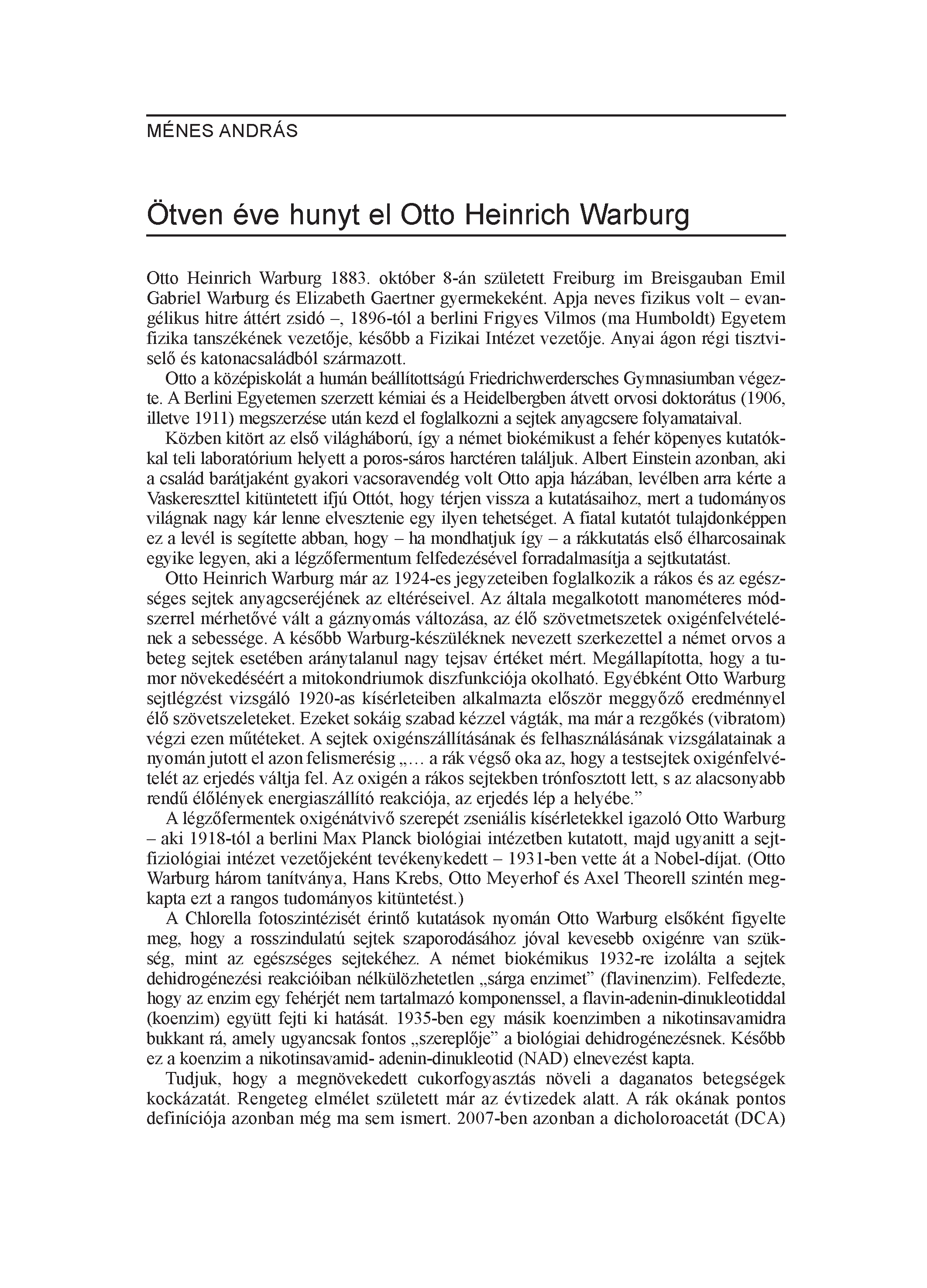 MÉNES ANDRÁS

Ötven éve hunyt el Otto Heinrich Warburg

Otto Heinrich Warburg 1883. október 8-án született Freiburg im Breisgauban Emil Gabriel Warburg és Elizabeth Gaertner gyermekeként. Apja neves fizikus volt – evangélikus hitre áttért zsidó –, 1896-tól a berlini Frigyes Vilmos (ma Humboldt) Egyetem fizika tanszékének vezetője, később a Fizikai Intézet vezetője. Anyai ágon régi tisztviselő és katonacsaládból származott.

Otto a középiskolát a humán beállítottságú Friedrichwerdersches Gymnasiumban végezte. A Berlini Egyetemen szerzett kémiai és a Heidelbergben átvett orvosi doktorátus (1906, illetve 1911) megszerzése után kezd el foglalkozni a sejtek anyagcsere folyamataival.

Közben kitört az első világháború, így a német biokémikust a fehér köpenyes kutatókkal teli laboratórium helyett a poros-sáros harctéren találjuk. Albert Einstein azonban, aki a család barátjaként gyakori vacsoravendég volt Otto apja házában, levélben arra kérte a Vaskereszttel kitüntetett ifjú Ottót, hogy térjen vissza a kutatásaihoz, mert a tudományos világnak nagy kár lenne elvesztenie egy ilyen tehetséget. A fiatal kutatót tulajdonképpen ez a levél is segítette abban, hogy – ha mondhatjuk így – a rákkutatás első élharcosainak egyike legyen, aki a légzőfermentum felfedezésével forradalmasítja a sejtkutatást.

Otto Heinrich Warburg már az 1924-es jegyzeteiben foglalkozik a rákos és az egészséges sejtek anyagcseréjének az eltéréseivel. Az általa megalkotott manométeres módszerrel mérhetővé vált a gáznyomás változása, az élő szövetmetszetek oxigénfelvételének a sebessége. A később Warburg-készüléknek nevezett szerkezettel a német orvos a beteg sejtek esetében aránytalanul nagy tejsav értéket mért. Megállapította, hogy a tumor növekedéséért a mitokondriumok diszfunkciója okolható. Egyébként Otto Warburg sejtlégzést vizsgáló 1920-as kísérleteiben alkalmazta először meggyőző eredménnyel élő szövetszeleteket. Ezeket sokáig szabad kézzel vágták, ma már a rezgőkés (vibratom) végzi ezen műtéteket. A sejtek oxigénszállításának és felhasználásának vizsgálatainak a nyomán jutott el azon felismerésig „… a rák végső oka az, hogy a testsejtek oxigénfelvételét az erjedés váltja fel. Az oxigén a rákos sejtekben trónfosztott lett, s az alacsonyabb rendű élőlények energiaszállító reakciója, az erjedés lép a helyébe.”

A légzőfermentek oxigénátvivő szerepét zseniális kísérletekkel igazoló Otto Warburg – aki 1918-tól a berlini Max Planck biológiai intézetben kutatott, majd ugyanitt a sejtfiziológiai intézet vezetőjeként tevékenykedett – 1931-ben vette át a Nobel-díjat. (Otto Warburg három tanítványa, Hans Krebs, Otto Meyerhof és Axel Theorell szintén megkapta ezt a rangos tudományos kitüntetést.)

A Chlorella fotoszintézisét érintő kutatások nyomán Otto Warburg elsőként figyelte meg, hogy a rosszindulatú sejtek szaporodásához jóval kevesebb oxigénre van szükség, mint az egészséges sejtekéhez. A német biokémikus 1932-re izolálta a sejtek dehidrogénezési reakcióiban nélkülözhetetlen „sárga enzimet” (flavinenzim). Felfedezte, hogy az enzim egy fehérjét nem tartalmazó komponenssel, a flavin-adenin-dinukleotiddal (koenzim) együtt fejti ki hatását. 1935-ben egy másik koenzimben a nikotinsavamidra bukkant rá, amely ugyancsak fontos „szereplője” a biológiai dehidrogénezésnek. Később ez a koenzim a nikotinsavamid- adenin-dinukleotid (NAD) elnevezést kapta.

Tudjuk, hogy a megnövekedett cukorfogyasztás növeli a daganatos betegségek kockázatát. Rengeteg elmélet született már az évtizedek alatt. A rák okának pontos definíciója azonban még ma sem ismert. 2007-ben azonban a dicholoroacetát (DCA)